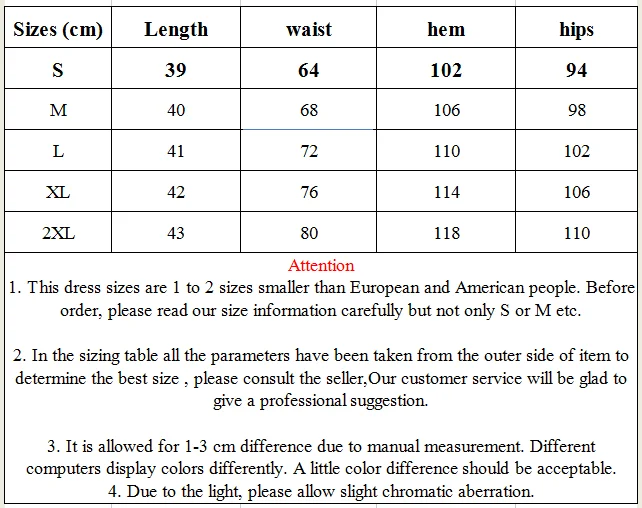 | Sizes (cm) | Length | waist | hem | hips |
|---|---|---|---|---|
| S | 39 | 64 | 102 | 94 |
| M | 40 | 68 | 106 | 98 |
| L | 41 | 72 | 110 | 102 |
| XL | 42 | 76 | 114 | 106 |
| 2XL | 43 | 80 | 118 | 110 |

Attention
1. This dress sizes are 1 to 2 sizes smaller than European and American people. Before order, please read our size information carefully but not only S or M etc.

2. In the sizing table all the parameters have been taken from the outer side of item to determine the best size , please consult the seller,Our customer service will be glad to give a professional suggestion.

3. It is allowed for 1-3 cm difference due to manual measurement. Different computers display colors differently. A little color difference should be acceptable.
4. Due to the light, please allow slight chromatic aberration.